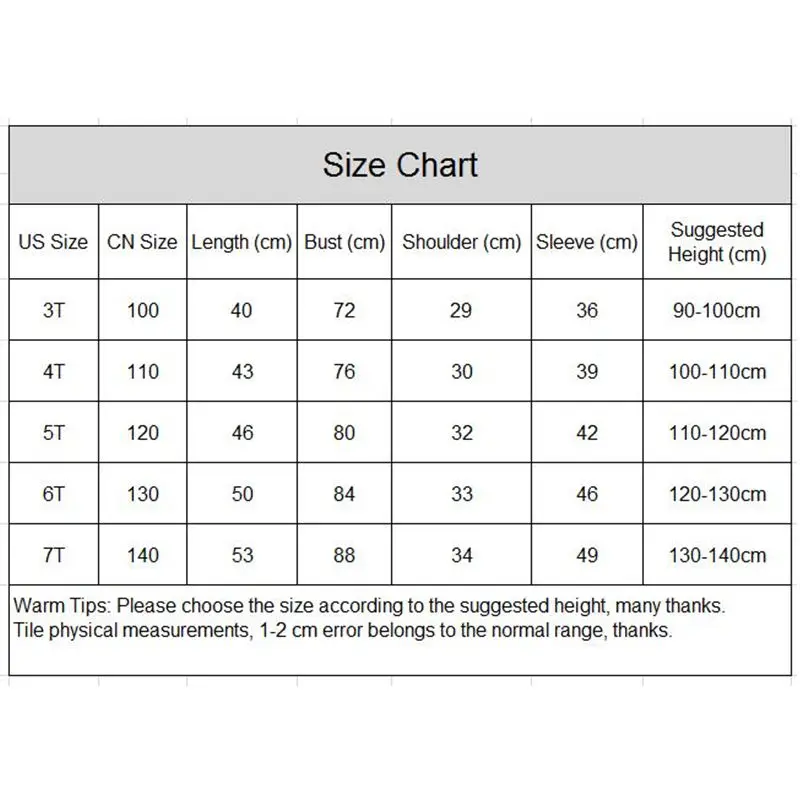 Size Chart

| US Size | CN Size | Length (cm) | Bust (cm) | Shoulder (cm) | Sleeve (cm) | Suggested Height (cm) |
|---|---|---|---|---|---|---|
| 3T | 100 | 40 | 72 | 29 | 36 | 90-100cm |
| 4T | 110 | 43 | 76 | 30 | 39 | 100-110cm |
| 5T | 120 | 46 | 80 | 32 | 42 | 110-120cm |
| 6T | 130 | 50 | 84 | 33 | 46 | 120-130cm |
| 7T | 140 | 53 | 88 | 34 | 49 | 130-140cm |

Warm Tips: Please choose the size according to the suggested height, many thanks.
Tile physical measurements, 1-2 cm error belongs to the normal range, thanks.